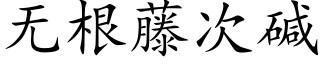 无根藤次碱